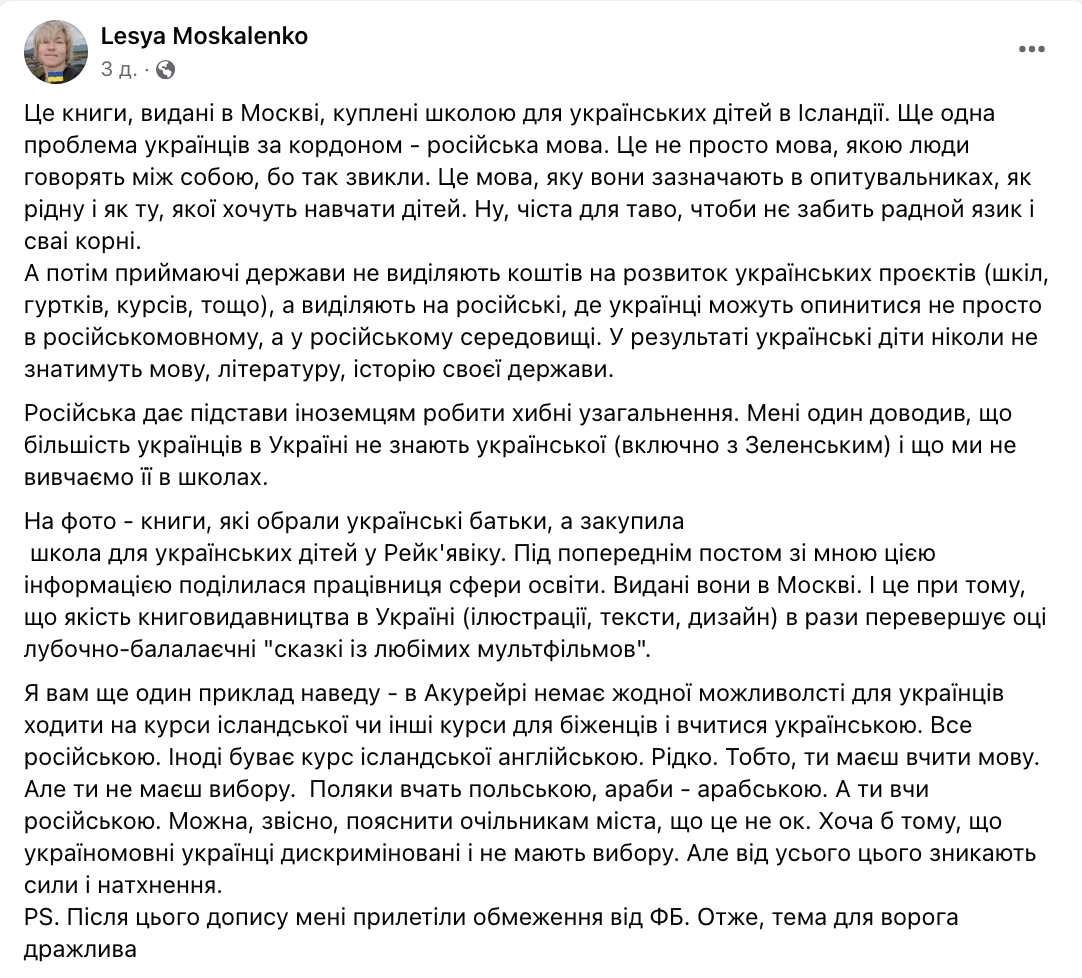 Lesya Moskalenko
3 д. ·

Це книги, видані в Москві, куплені школою для українських дітей в Ісландії. Ще одна проблема українців за кордоном - російська мова. Це не просто мова, якою люди говорять між собою, бо так звикли. Це мова, яку вони зазначають в опитувальниках, як рідну і як ту, якої хочуть навчати дітей. Ну, чіста для таво, чтоби нє забить радной язик і сваі корні.
А потім приймаючі держави не виділяють коштів на розвиток українських проєктів (шкіл, гуртків, курсів, тощо), а виділяють на російські, де українці можуть опинитися не просто в російськомовному, а у російському середовищі. У результаті українські діти ніколи не знатимуть мову, літературу, історію своєї держави.

Російська дає підстави іноземцям робити хибні узагальнення. Мені один доводив, що більшість українців в Україні не знають української (включно з Зеленським) і що ми не вивчаємо її в школах.

На фото - книги, які обрали українські батьки, а закупила школа для українських дітей у Рейк'явіку. Під попереднім постом зі мною цією інформацією поділилася працівниця сфери освіти. Видані вони в Москві. І це при тому, що якість книговидавництва в Україні (ілюстрації, тексти, дизайн) в рази перевершує оці лубочно-балалаєчні "сказкі із любімих мультфільмов".

Я вам ще один приклад наведу - в Акурейрі немає жодної можливолсті для українців ходити на курси ісландської чи інші курси для біженців і вчитися українською. Все російською. Іноді буває курс ісландської англійською. Рідко. Тобто, ти маєш вчити мову. Але ти не маєш вибору. Поляки вчать польською, араби - арабською. А ти вчи російською. Можна, звісно, пояснити очільникам міста, що це не ок. Хоча б тому, що україномовні українці дискриміновані і не мають вибору. Але від усього цього зникають сили і натхнення.
PS. Після цього допису мені прилетіли обмеження від ФБ. Отже, тема для ворога дражлива